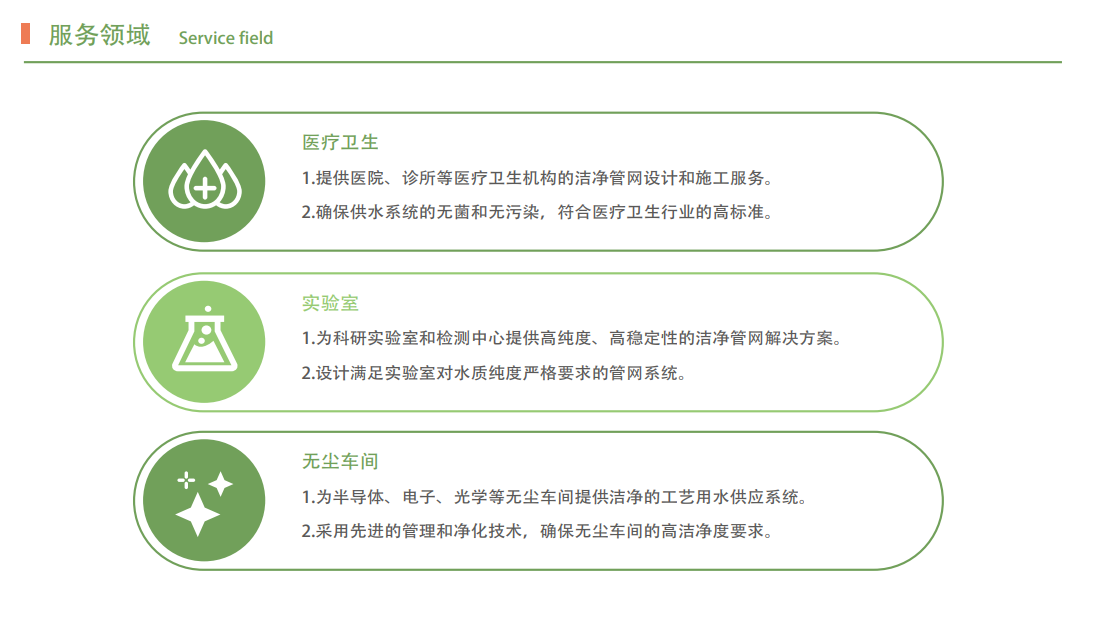 服务领域 Service field

医疗卫生

1.提供医院、诊所等医疗卫生机构的洁净管网设计和施工服务。

2.确保供水系统的无菌和无污染，符合医疗卫生行业的高标准。

实验室

1.为科研实验室和检测中心提供高纯度、高稳定性的洁净管网解决方案。

2.设计满足实验室对水质纯度严格要求的管网系统。

无尘车间

1.为半导体、电子、光学等无尘车间提供洁净的工艺用水供应系统。

2.采用先进的管理和净化技术，确保无尘车间的高洁净度要求。